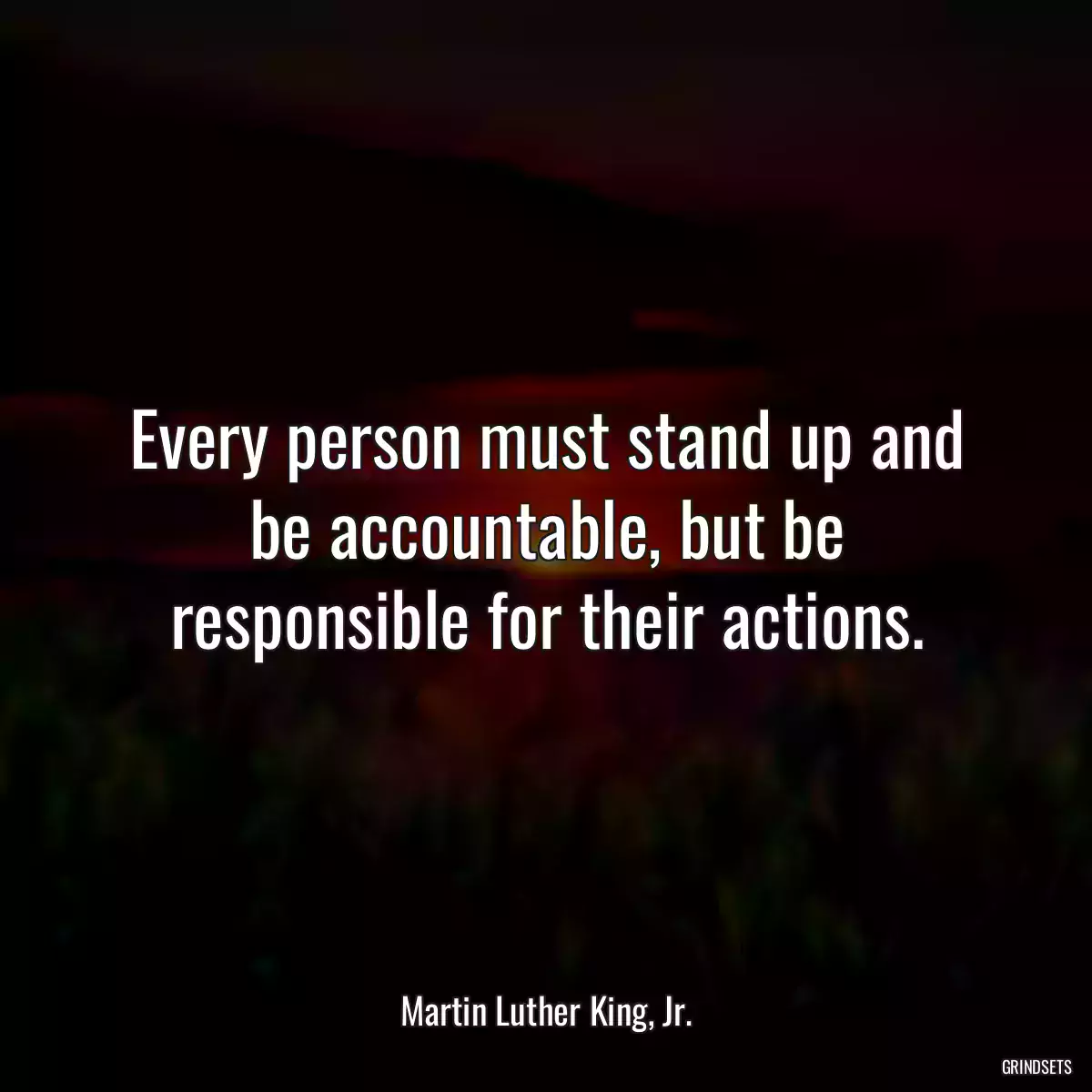 Every person must stand up and be accountable, but be responsible for their actions.

Martin Luther King, Jr.

GRINDSETS